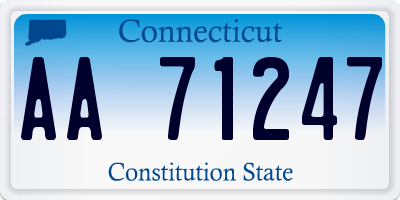 Connecticut

AA 71247

Constitution State